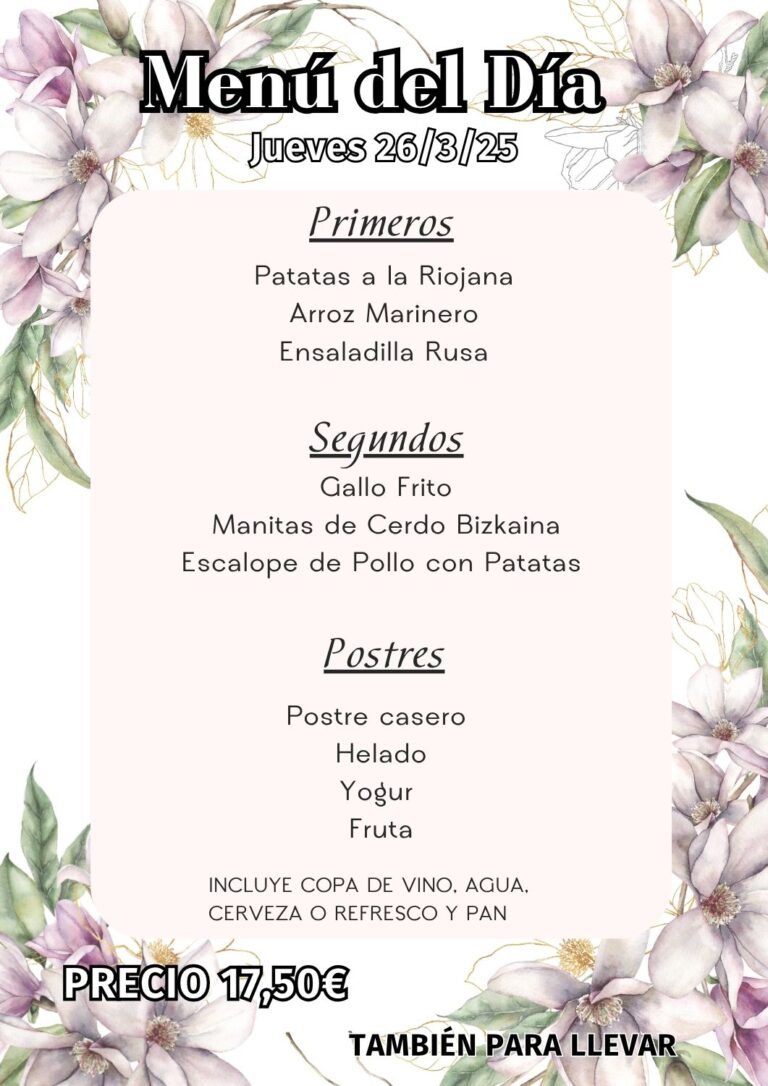 Menú del Día
Jueves 26/3/25

Primeros

Patatas a la Riojana
Arroz Marinero
Ensaladilla Rusa

Segundos

Gallo Frito
Manitas de Cerdo Bizkaina
Escalope de Pollo con Patatas

Postres

Postre casero
Helado
Yogur
Fruta

INCLUYE COPA DE VINO, AGUA, CERVEZA O REFRESCO Y PAN

PRECIO 17,50€

TAMBIÉN PARA LLEVAR